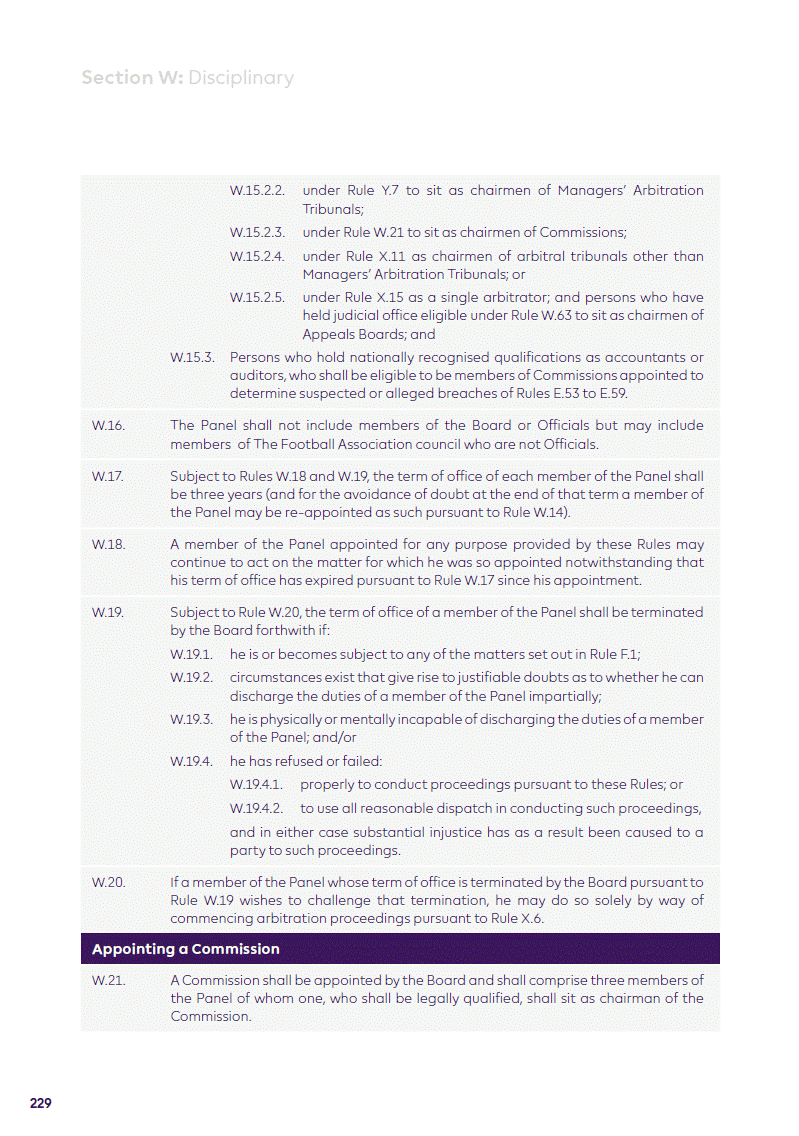 Section W: Disciplinary

W.15.2.2. under Rule Y.7 to sit as chairmen of Managers' Arbitration Tribunals;

W.15.2.3. under Rule W.21 to sit as chairmen of Commissions;

W.15.2.4. under Rule X.11 as chairmen of arbitral tribunals other than Managers' Arbitration Tribunals; or

W.15.2.5. under Rule X.15 as a single arbitrator; and persons who have held judicial office eligible under Rule W.63 to sit as chairmen of Appeals Boards; and

W.15.3. Persons who hold nationally recognised qualifications as accountants or auditors, who shall be eligible to be members of Commissions appointed to determine suspected or alleged breaches of Rules E.53 to E.59.

W.16. The Panel shall not include members of the Board or Officials but may include members of The Football Association council who are not Officials.

W.17. Subject to Rules W.18 and W.19, the term of office of each member of the Panel shall be three years (and for the avoidance of doubt at the end of that term a member of the Panel may be re-appointed as such pursuant to Rule W.14).

W.18. A member of the Panel appointed for any purpose provided by these Rules may continue to act on the matter for which he was so appointed notwithstanding that his term of office has expired pursuant to Rule W.17 since his appointment.

W.19. Subject to Rule W.20, the term of office of a member of the Panel shall be terminated by the Board forthwith if:

W.19.1. he is or becomes subject to any of the matters set out in Rule F.1;

W.19.2. circumstances exist that give rise to justifiable doubts as to whether he can discharge the duties of a member of the Panel impartially;

W.19.3. he is physically or mentally incapable of discharging the duties of a member of the Panel; and/or

W.19.4. he has refused or failed:

W.19.4.1. properly to conduct proceedings pursuant to these Rules; or

W.19.4.2. to use all reasonable dispatch in conducting such proceedings,

and in either case substantial injustice has as a result been caused to a party to such proceedings.

W.20. If a member of the Panel whose term of office is terminated by the Board pursuant to Rule W.19 wishes to challenge that termination, he may do so solely by way of commencing arbitration proceedings pursuant to Rule X.6.

Appointing a Commission

W.21. A Commission shall be appointed by the Board and shall comprise three members of the Panel of whom one, who shall be legally qualified, shall sit as chairman of the Commission.

229